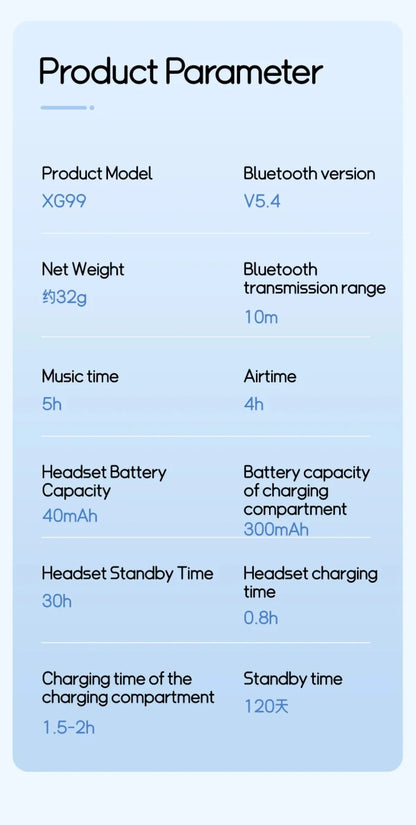 Product Parameter

Product Model
XG99

Bluetooth version
V5.4

Net Weight
约32g

Bluetooth transmission range
10m

Music time
5h

Airtime
4h

Headset Battery Capacity
40mAh

Battery capacity of charging compartment
300mAh

Headset Standby Time
30h

Headset charging time
0.8h

Charging time of the charging compartment
1.5-2h

Standby time
120天